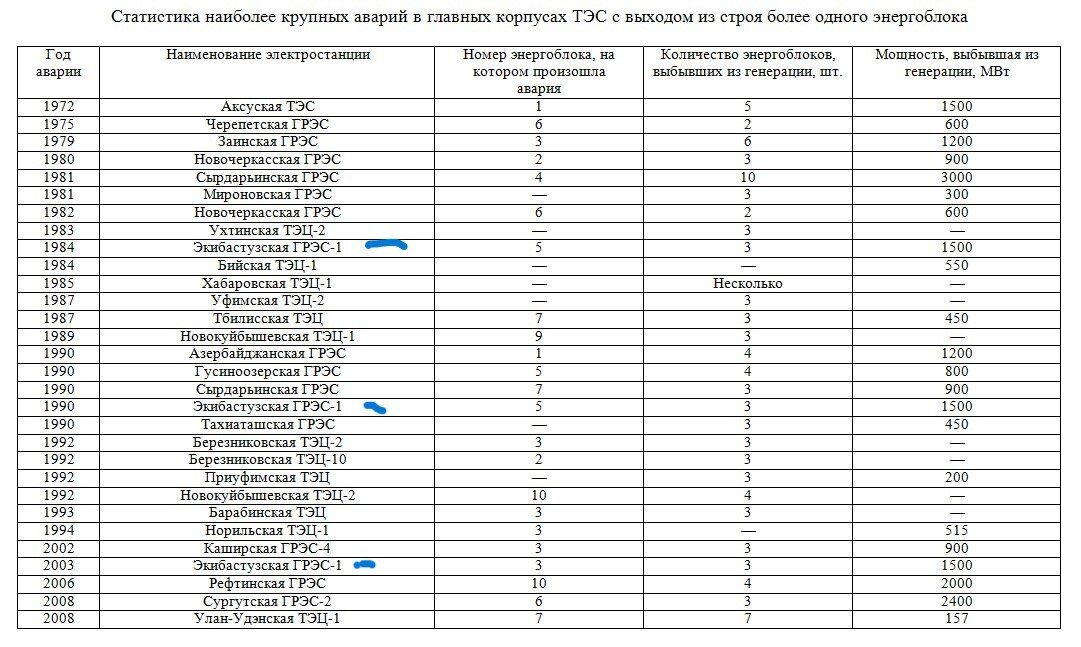 Статистика наиболее крупных аварий в главных корпусах ТЭС с выходом из строя более одного энергоблока

| Год аварии | Наименование электростанции | Номер энергоблока, на котором произошла авария | Количество энергоблоков, выбывших из генерации, шт. | Мощность, выбывшая из генерации, МВт |
|---|---|---|---|---|
| 1972 | Аксуская ТЭС | 1 | 5 | 1500 |
| 1975 | Черепетская ГРЭС | 6 | 2 | 600 |
| 1979 | Заинская ГРЭС | 3 | 6 | 1200 |
| 1980 | Новочеркасская ГРЭС | 2 | 3 | 900 |
| 1981 | Сырдарьинская ГРЭС | 4 | 10 | 3000 |
| 1981 | Мироновская ГРЭС | — | 3 | 300 |
| 1982 | Новочеркасская ГРЭС | 6 | 2 | 600 |
| 1983 | Ухтинская ТЭЦ-2 | — | 3 | — |
| 1984 | Экибастузская ГРЭС-1 | 5 | 3 | 1500 |
| 1984 | Бийская ТЭЦ-1 | — | — | 550 |
| 1985 | Хабаровская ТЭЦ-1 | — | Несколько | — |
| 1987 | Уфимская ТЭЦ-2 | — | 3 | — |
| 1987 | Тбилисская ТЭЦ | 7 | 3 | 450 |
| 1989 | Новокуйбышевская ТЭЦ-1 | 9 | 3 | — |
| 1990 | Азербайджанская ГРЭС | 1 | 4 | 1200 |
| 1990 | Гусиноозерская ГРЭС | 5 | 4 | 800 |
| 1990 | Сырдарьинская ГРЭС | 7 | 3 | 900 |
| 1990 | Экибастузская ГРЭС-1 | 5 | 3 | 1500 |
| 1990 | Тахиаташская ГРЭС | — | 3 | 450 |
| 1992 | Березниковская ТЭЦ-2 | 3 | 3 | — |
| 1992 | Березниковская ТЭЦ-10 | 2 | 3 | — |
| 1992 | Приуфимская ТЭЦ | — | 3 | 200 |
| 1992 | Новокуйбышевская ТЭЦ-2 | 10 | 4 | — |
| 1993 | Барабинская ТЭЦ | 3 | 3 | — |
| 1994 | Норильская ТЭЦ-1 | 3 | — | 515 |
| 2002 | Каширская ГРЭС-4 | 3 | 3 | 900 |
| 2003 | Экибастузская ГРЭС-1 | 3 | 3 | 1500 |
| 2006 | Рефтинская ГРЭС | 10 | 4 | 2000 |
| 2008 | Сургутская ГРЭС-2 | 6 | 3 | 2400 |
| 2008 | Улан-Удэнская ТЭЦ-1 | 7 | 7 | 157 |